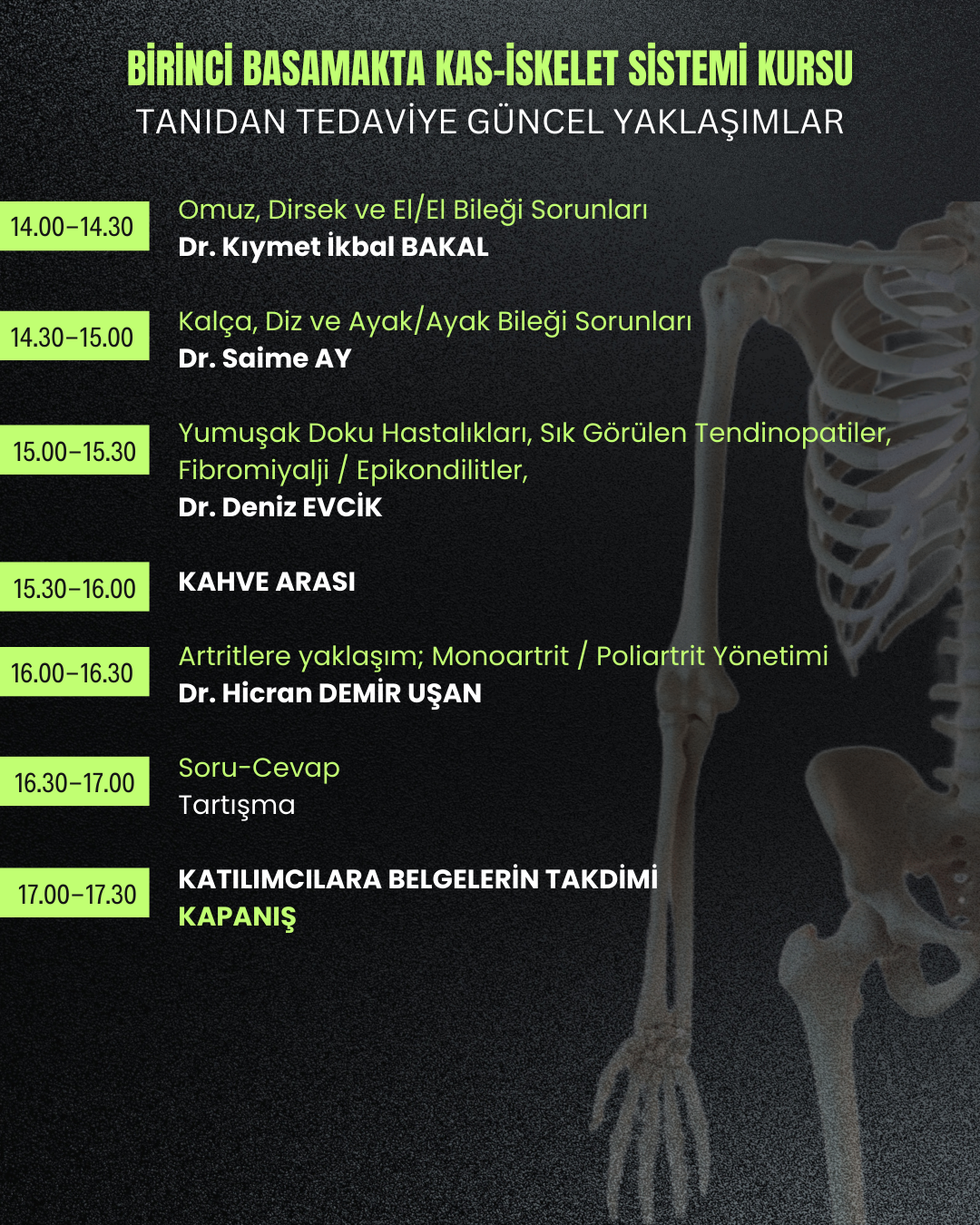 BİRİNCİ BASAMAKTA KAS-İSKELET SİSTEMİ KURSU
TANIDAN TEDAVİYE GÜNCEL YAKLAŞIMLAR

14.00-14.30
Omuz, Dirsek ve El/El Bileği Sorunları
Dr. Kıymet İkbal BAKAL

14.30-15.00
Kalça, Diz ve Ayak/Ayak Bileği Sorunları
Dr. Saime AY

15.00-15.30
Yumuşak Doku Hastalıkları, Sık Görülen Tendinopatiler, Fibromiyalji / Epikondilitler,
Dr. Deniz EVCİK

15.30-16.00
KAHVE ARASI

16.00-16.30
Artritlere yaklaşım; Monoartrit / Poliartrit Yönetimi
Dr. Hicran DEMİR UŞAN

16.30-17.00
Soru-Cevap
Tartışma

17.00-17.30
KATILIMCILARA BELGELERİN TAKDİMİ
KAPANIŞ